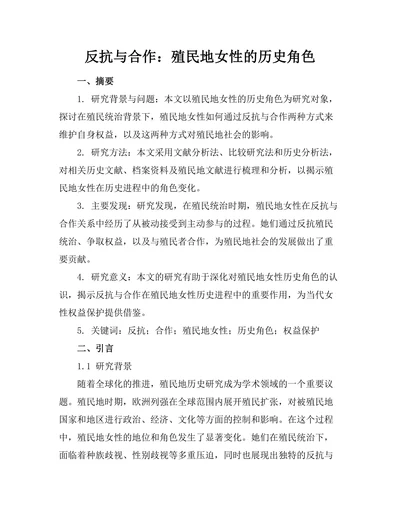 反抗与合作：殖民地女性的历史角色

一、摘要

1. 研究背景与问题：本文以殖民地女性的历史角色为研究对象，探讨在殖民统治背景下，殖民地女性如何通过反抗与合作两种方式来维护自身权益，以及这两种方式对殖民地社会的影响。

2. 研究方法：本文采用文献分析法、比较研究法和历史分析法，对相关历史文献、档案资料及殖民地文献进行梳理和分析，以揭示殖民地女性在历史进程中的角色变化。

3. 主要发现：研究发现，在殖民统治时期，殖民地女性在反抗与合作关系中经历了从被动接受到主动参与的过程。她们通过反抗殖民统治、争取权益，以及与殖民者合作，为殖民地社会的发展做出了重要贡献。

4. 研究意义：本文的研究有助于深化对殖民地女性历史角色的认识，揭示反抗与合作在殖民地女性历史进程中的重要作用，为当代女性权益保护提供借鉴。

5. 关键词：反抗；合作；殖民地女性；历史角色；权益保护

二、引言

1.1 研究背景

随着全球化的推进，殖民地历史研究成为学术领域的一个重要议题。殖民地时期，欧洲列强在全球范围内展开殖民扩张，对被殖民地国家和地区进行政治、经济、文化等方面的控制和影响。在这个过程中，殖民地女性的地位和角色发生了显著变化。她们在殖民统治下，面临着种族歧视、性别歧视等多重压迫，同时也展现出独特的反抗与